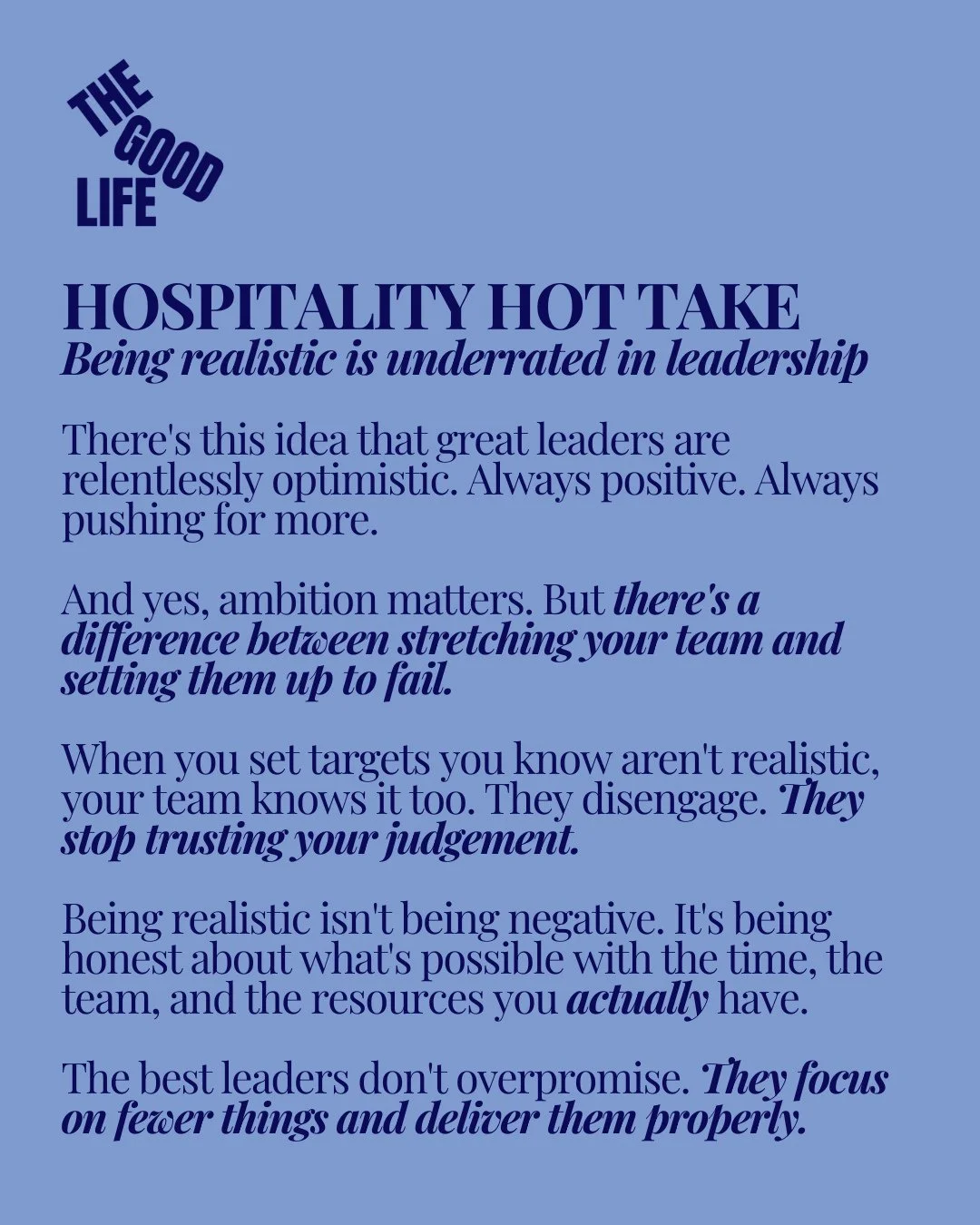 THE GOOD LIFE

HOSPITALITY HOT TAKE
Being realistic is underrated in leadership

There's this idea that great leaders are relentlessly optimistic. Always positive. Always pushing for more.

And yes, ambition matters. But there's a difference between stretching your team and setting them up to fail.

When you set targets you know aren't realistic, your team knows it too. They disengage. They stop trusting your judgement.

Being realistic isn't being negative. It's being honest about what's possible with the time, the team, and the resources you actually have.

The best leaders don't overpromise. They focus on fewer things and deliver them properly.